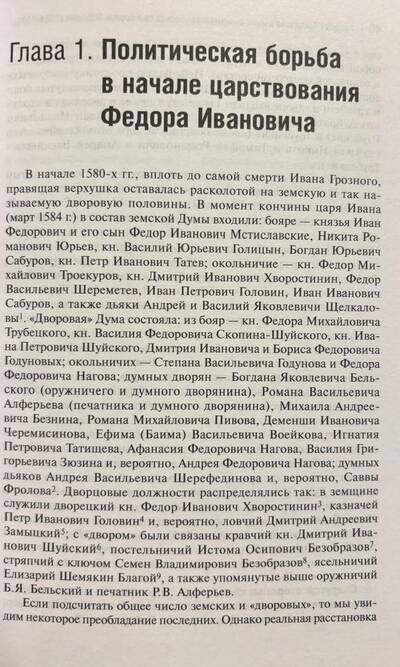 Глава 1. Политическая борьба в начале царствования Федора Ивановича

В начале 1580-х гг., вплоть до самой смерти Ивана Грозного, правящая верхушка оставалась расколотой на земскую и так называемую дворовую половины. В момент кончины царя Ивана (март 1584 г.) в состав земской Думы входили: бояре — князья Иван Федорович и его сын Федор Иванович Мстиславские, Никита Романович Юрьев, кн. Василий Юрьевич Голицын, Богдан Юрьевич Сабуров, кн. Петр Иванович Татев; окольничие — кн. Федор Михайлович Троекуров, кн. Дмитрий Иванович Хворостинин, Федор Васильевич Шереметев, Иван Петрович Головин, Иван Иванович Сабуров, а также дьяки Андрей и Василий Яковлевичи Щелкаловы$^1$. «Дворовая» Дума состояла: из бояр — кн. Федора Михайловича Трубецкого, кн. Василия Федоровича Скопина-Шуйского, кн. Ивана Петровича Шуйского, Дмитрия Ивановича и Бориса Федоровича Годуновых; окольничих — Степана Васильевича Годунова и Федора Федоровича Нагова; думных дворян — Богдана Яковлевича Бельского (оружничего и думного дворянина), Романа Васильевича Алферьева (печатника и думного дворянина), Михаила Андреевича Безнина, Романа Михайловича Пивова, Деменши Ивановича Черемисинова, Ефима (Баима) Васильевича Воейкова, Игнатия Петровича Татищева, Афанасия Федоровича Нагова, Василия Григорьевича Зюзина и, вероятно, Андрея Федоровича Нагова; думных дьяков Андрея Васильевича Шерефединова и, вероятно, Саввы Фролова$^2$. Дворцовые должности распределялись так: в земщине служили дворецкий кн. Федор Иванович Хворостинин$^3$, казначей Петр Иванович Головин$^4$ и, вероятно, ловчий Дмитрий Андреевич Замыцкий$^5$; с «двором» были связаны кравчий кн. Дмитрий Иванович Шуйский$^6$, постельничий Истома Осипович Безобразов$^7$, стряпчий с ключом Семен Владимирович Безобразов$^8$, ясельничий Елизарий Шемякин Благой$^9$, а также упомянутые выше оружничий Б.Я. Бельский и печатник Р.В. Алферьев.

Если подсчитать общее число земских и «дворовых», то мы увидим некоторое преобладание последних. Однако реальная расстановка